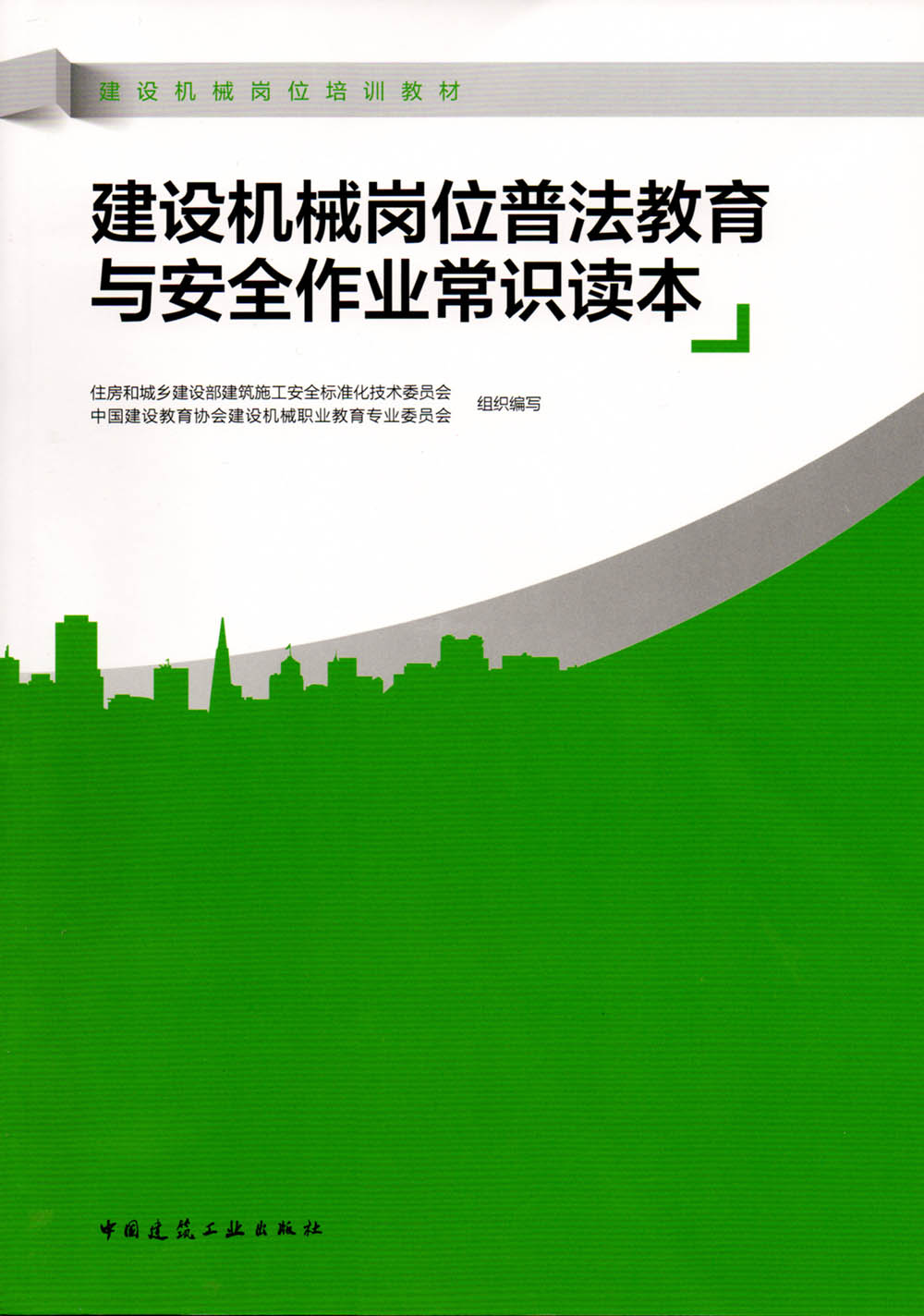 建设机械岗位培训教材

建设机械岗位普法教育
与安全作业常识读本

住房和城乡建设部建筑施工安全标准化技术委员会
中国建设教育协会建设机械职业教育专业委员会
组织编写

中国建筑工业出版社